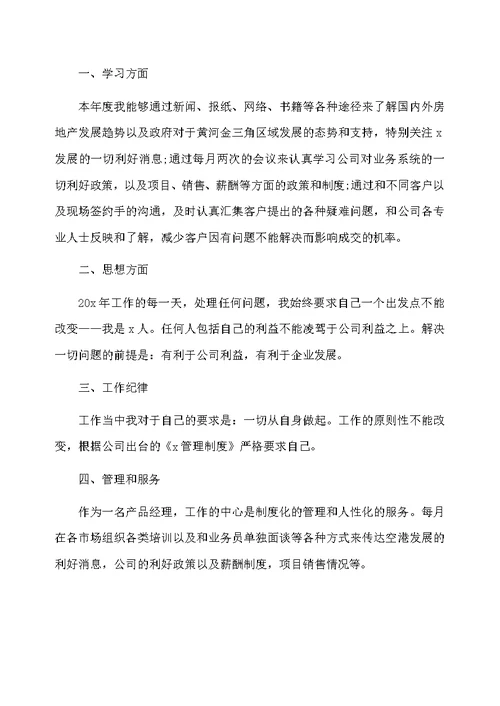 一、学习方面

本年度我能够通过新闻、报纸、网络、书籍等各种途径来了解国内外房地产发展趋势以及政府对于黄河金三角区域发展的态势和支持，特别关注x发展的一切利好消息;通过每月两次的会议来认真学习公司对业务系统的一切利好政策，以及项目、销售、薪酬等方面的政策和制度;通过和不同客户以及现场签约手的沟通，及时认真汇集客户提出的各种疑难问题，和公司各专业人士反映和了解，减少客户因有问题不能解决而影响成交的机率。

二、思想方面

20x年工作的每一天，处理任何问题，我始终要求自己一个出发点不能改变——我是x人。任何人包括自己的利益不能凌驾于公司利益之上。解决一切问题的前提是：有利于公司利益，有利于企业发展。

三、工作纪律

工作当中我对于自己的要求是：一切从自身做起。工作的原则性不能改变，根据公司出台的《x管理制度》严格要求自己。

四、管理和服务

作为一名产品经理，工作的中心是制度化的管理和人性化的服务。每月在各市场组织各类培训以及和业务员单独面谈等各种方式来传达空港发展的利好消息，公司的利好政策以及薪酬制度，项目销售情况等。